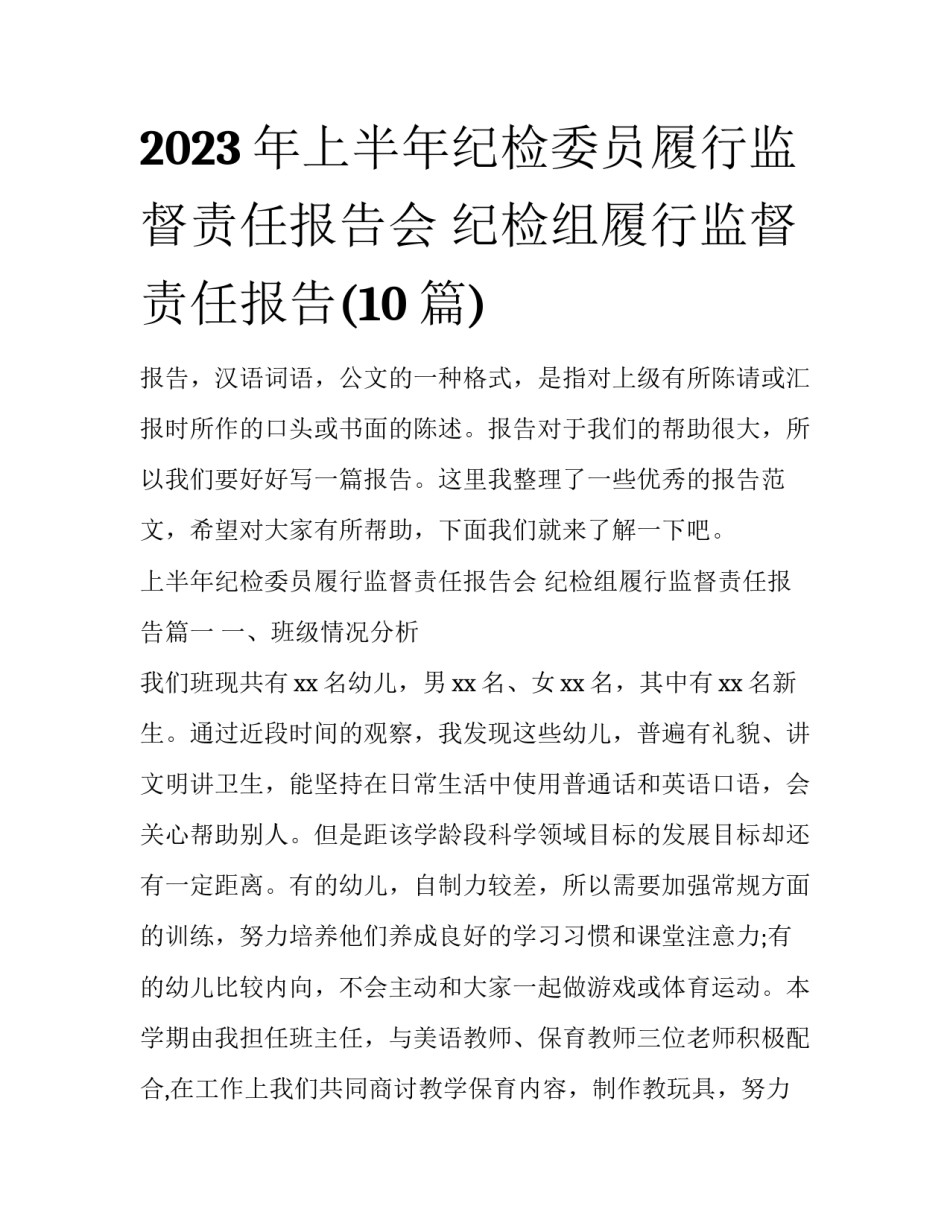 2023 年上半年纪检委员履行监督责任报告会 纪检组履行监督责任报告(10 篇)

报告，汉语词语，公文的一种格式，是指对上级有所陈请或汇报时所作的口头或书面的陈述。报告对于我们的帮助很大，所以我们要好好写一篇报告。这里我整理了一些优秀的报告范文，希望对大家有所帮助，下面我们就来了解一下吧。

上半年纪检委员履行监督责任报告会 纪检组履行监督责任报告篇一 一、班级情况分析

我们班现共有 xx 名幼儿，男 xx 名、女 xx 名，其中有 xx 名新生。通过近段时间的观察，我发现这些幼儿，普遍有礼貌、讲文明讲卫生，能坚持在日常生活中使用普通话和英语口语，会关心帮助别人。但是距该学龄段科学领域目标的发展目标却还有一定距离。有的幼儿，自制力较差，所以需要加强常规方面的训练，努力培养他们养成良好的学习习惯和课堂注意力;有的幼儿比较内向，不会主动和大家一起做游戏或体育运动。本学期由我担任班主任，与美语教师、保育教师三位老师积极配合,在工作上我们共同商讨教学保育内容，制作教玩具，努力